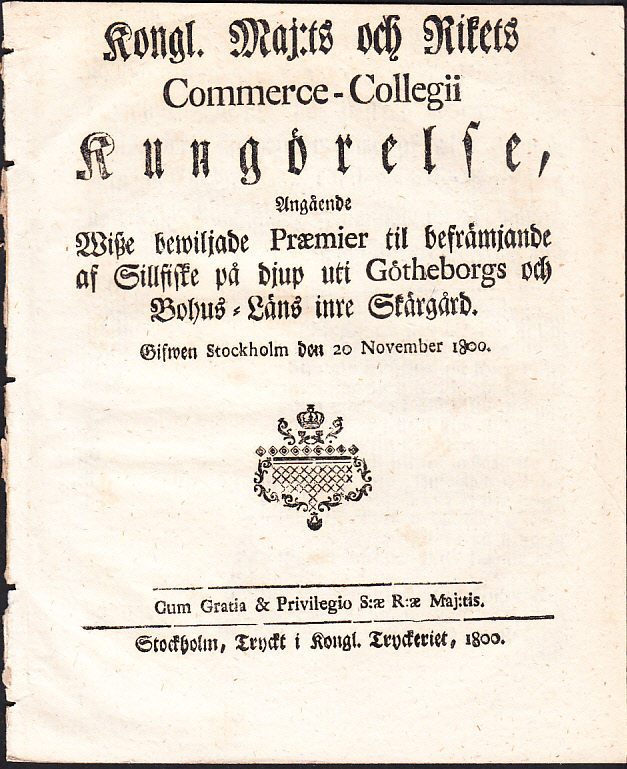 Kongl. Maj:ts och Rikets
Commerce-Collegii
Kungörelse,
Angående
Wiße bewiljade Præmier til befrämjande af Sillfiske på djup uti Götheborgs och Bohus-Läns inre Skärgård.
Gifwen Stockholm den 20 November 1800.

Cum Gratia & Privilegio S:æ R:æ Maj:tis.

Stockholm, Tryckt i Kongl. Tryckeriet, 1800.